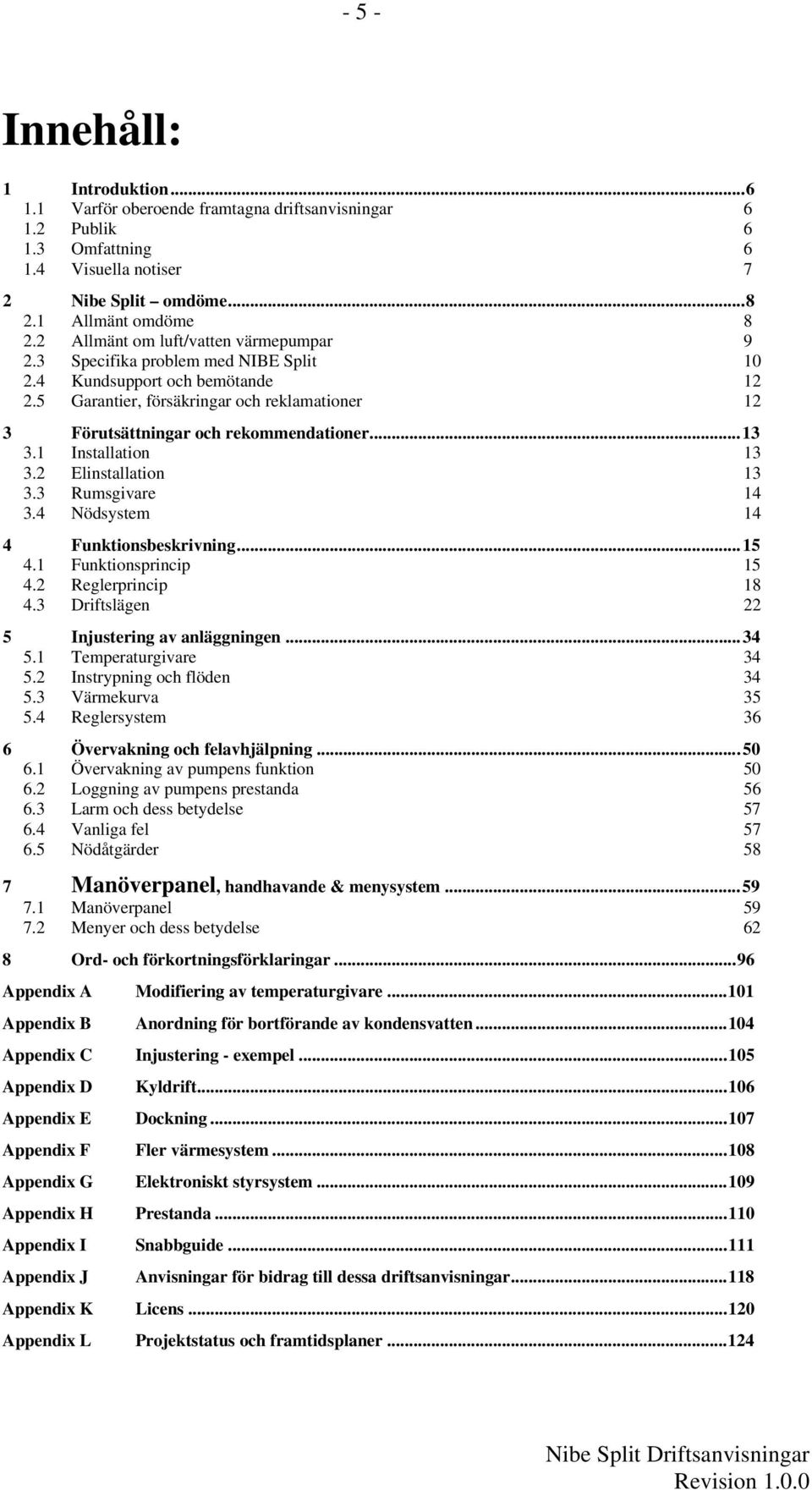 - 5 -

Innehåll:

1 Introduktion...6
1.1 Varför oberoende framtagna driftsanvisningar 6
1.2 Publik 6
1.3 Omfattning 6
1.4 Visuella notiser 7

2 Nibe Split – omdöme...8
2.1 Allmänt omdöme 8
2.2 Allmänt om luft/vatten värmepumpar 9
2.3 Specifika problem med NIBE Split 10
2.4 Kundsupport och bemötande 12
2.5 Garantier, försäkringar och reklamationer 12

3 Förutsättningar och rekommendationer...13
3.1 Installation 13
3.2 Elinstallation 13
3.3 Rumsgivare 14
3.4 Nödsystem 14

4 Funktionsbeskrivning...15
4.1 Funktionsprincip 15
4.2 Reglerprincip 18
4.3 Driftslägen 22

5 Injustering av anläggningen...34
5.1 Temperaturgivare 34
5.2 Instrypning och flöden 34
5.3 Värmekurva 35
5.4 Reglersystem 36

6 Övervakning och felavhjälpning...50
6.1 Övervakning av pumpens funktion 50
6.2 Loggning av pumpens prestanda 56
6.3 Larm och dess betydelse 57
6.4 Vanliga fel 57
6.5 Nödåtgärder 58

7 Manöverpanel, handhavande & menysystem...59
7.1 Manöverpanel 59
7.2 Menyer och dess betydelse 62

8 Ord- och förkortningsförklaringar...96

Appendix A Modifiering av temperaturgivare...101

Appendix B Anordning för bortförande av kondensvatten...104

Appendix C Injustering - exempel...105

Appendix D Kyldrift...106

Appendix E Dockning...107

Appendix F Fler värmesystem...108

Appendix G Elektroniskt styrsystem...109

Appendix H Prestanda...110

Appendix I Snabbguide...111

Appendix J Anvisningar för bidrag till dessa driftsanvisningar...118

Appendix K Licens...120

Appendix L Projektstatus och framtidsplaner...124

Nibe Split Driftsanvisningar
Revision 1.0.0